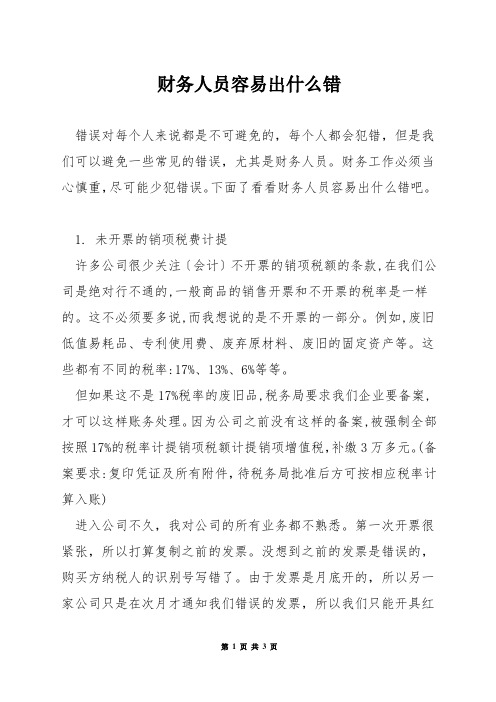 财务人员容易出什么错

错误对每个人来说都是不可避免的，每个人都会犯错，但是我们可以避免一些常见的错误，尤其是财务人员。财务工作必须当心慎重，尽可能少犯错误。下面了看看财务人员容易出什么错吧。

1. 未开票的销项税费计提

许多公司很少关注〔会计〕不开票的销项税额的条款，在我们公司是绝对行不通的，一般商品的销售开票和不开票的税率是一样的。这不必须要多说，而我想说的是不开票的一部分。例如，废旧低值易耗品、专利使用费、废弃原材料、废旧的固定资产等。这些都有不同的税率：17%、13%、6%等等。

但如果这不是17%税率的废旧品，税务局要求我们企业要备案，才可以这样账务处理。因为公司之前没有这样的备案，被强制全部按照17%的税率计提销项税额计提销项增值税，补缴3万多元。(备案要求：复印凭证及所有附件，待税务局批准后方可按相应税率计算入账)

进入公司不久，我对公司的所有业务都不熟悉。第一次开票很紧张，所以打算复制之前的发票。没想到之前的发票是错误的，购买方纳税人的识别号写错了。由于发票是月底开的，所以另一家公司只是在次月才通知我们错误的发票，所以我们只能开具红

第 1 页 共 3 页